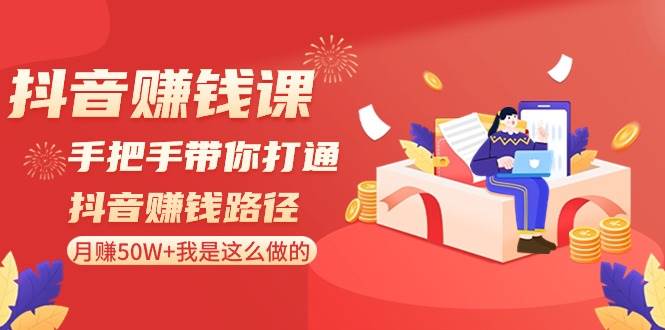 抖音赚钱课

手把手带你打通

抖音赚钱路径

月赚50W+我是这么做的